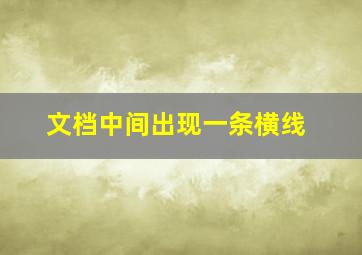 文档中间出现一条横线